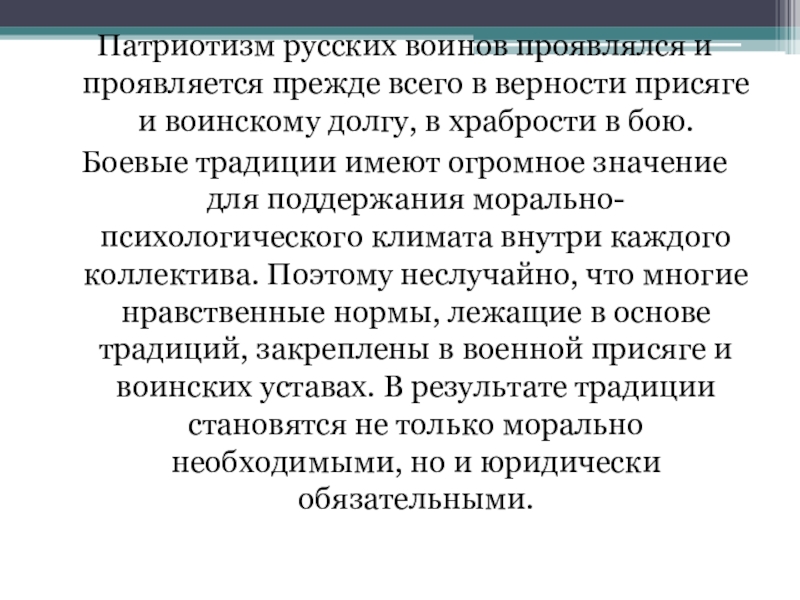 Патриотизм русских воинов проявлялся и проявляется прежде всего в верности присяге и воинскому долгу, в храбрости в бою.

Боевые традиции имеют огромное значение для поддержания морально-психологического климата внутри каждого коллектива. Поэтому неслучайно, что многие нравственные нормы, лежащие в основе традиций, закреплены в военной присяге и воинских уставах. В результате традиции становятся не только морально необходимыми, но и юридически обязательными.